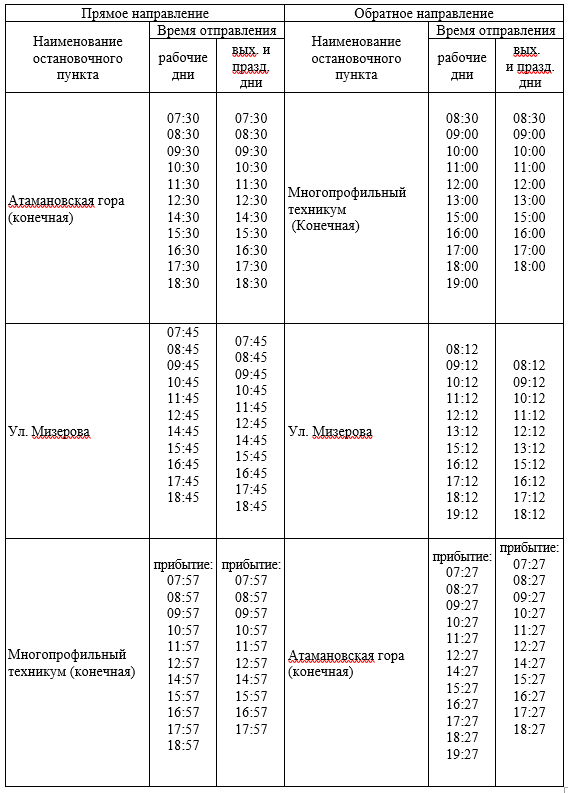 | Прямое направление | | | Обратное направление | | |
|---|---|---|---|---|---|
| Наименование остановочного пункта | Время отправления | | Наименование остановочного пункта | Время отправления | |
| | рабочие дни | вых. и празд. дни | | рабочие дни | вых. и празд. дни |
| Атамановская гора (конечная) | 07:30 08:30 09:30 10:30 11:30 12:30 14:30 15:30 16:30 17:30 18:30 | 07:30 08:30 09:30 10:30 11:30 12:30 14:30 15:30 16:30 17:30 18:30 | Многопрофильный техникум (Конечная) | 08:30 09:00 10:00 11:00 12:00 13:00 15:00 16:00 17:00 18:00 19:00 | 08:30 09:00 10:00 11:00 12:00 13:00 15:00 16:00 17:00 18:00 |
| Ул. Мизерова | 07:45 08:45 09:45 10:45 11:45 12:45 14:45 15:45 16:45 17:45 18:45 | 07:45 08:45 09:45 10:45 11:45 12:45 14:45 15:45 16:45 17:45 18:45 | Ул. Мизерова | 08:12 09:12 10:12 11:12 12:12 13:12 15:12 16:12 17:12 18:12 19:12 | 08:12 09:12 10:12 11:12 12:12 13:12 15:12 16:12 17:12 18:12 |
| Многопрофильный техникум (конечная) | прибытие: 07:57 08:57 09:57 10:57 11:57 12:57 14:57 15:57 16:57 17:57 18:57 | прибытие: 07:57 08:57 09:57 10:57 11:57 12:57 14:57 15:57 16:57 17:57 | Атамановская гора (конечная) | прибытие: 07:27 08:27 09:27 10:27 11:27 12:27 14:27 15:27 16:27 17:27 18:27 19:27 | прибытие: 07:27 08:27 09:27 10:27 11:27 12:27 14:27 15:27 16:27 17:27 18:27 |